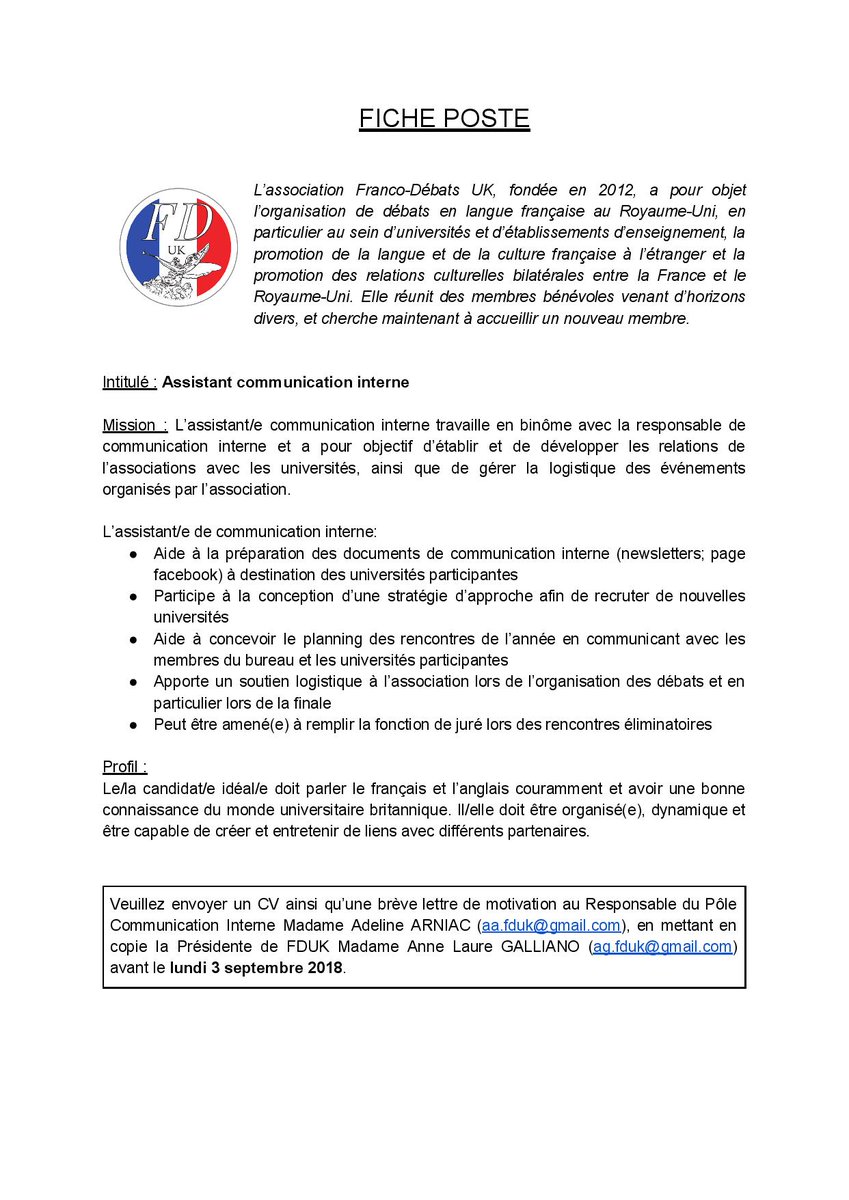 FICHE POSTE

FD
UK

L'association Franco-Débats UK, fondée en 2012, a pour objet l'organisation de débats en langue française au Royaume-Uni, en particulier au sein d'universités et d'établissements d'enseignement, la promotion de la langue et de la culture française à l'étranger et la promotion des relations culturelles bilatérales entre la France et le Royaume-Uni. Elle réunit des membres bénévoles venant d'horizons divers, et cherche maintenant à accueillir un nouveau membre.

Intitulé : Assistant communication interne

Mission : L'assistant/e communication interne travaille en binôme avec la responsable de communication interne et a pour objectif d'établir et de développer les relations de l'associations avec les universités, ainsi que de gérer la logistique des événements organisés par l'association.

L'assistant/e de communication interne:
● Aide à la préparation des documents de communication interne (newsletters; page facebook) à destination des universités participantes
● Participe à la conception d'une stratégie d'approche afin de recruter de nouvelles universités
● Aide à concevoir le planning des rencontres de l'année en communicant avec les membres du bureau et les universités participantes
● Apporte un soutien logistique à l'association lors de l'organisation des débats et en particulier lors de la finale
● Peut être amené(e) à remplir la fonction de juré lors des rencontres éliminatoires

Profil :
Le/la candidat/e idéal/e doit parler le français et l'anglais couramment et avoir une bonne connaissance du monde universitaire britannique. Il/elle doit être organisé(e), dynamique et être capable de créer et entretenir de liens avec différents partenaires.

Veuillez envoyer un CV ainsi qu'une brève lettre de motivation au Responsable du Pôle Communication Interne Madame Adeline ARNIAC (aa.fduk@gmail.com), en mettant en copie la Présidente de FDUK Madame Anne Laure GALLIANO (ag.fduk@gmail.com) avant le lundi 3 septembre 2018.